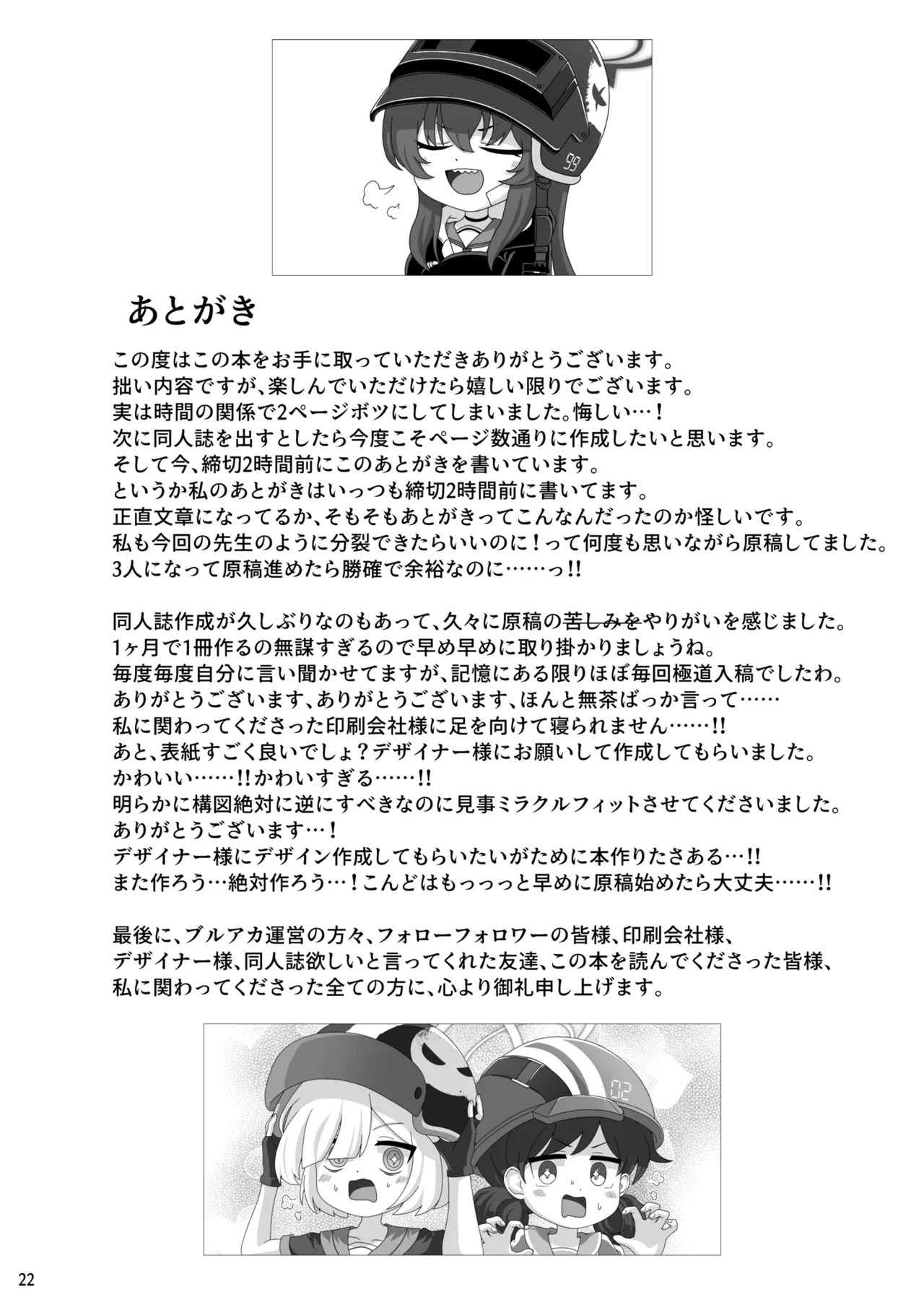 99

あとがき

この度はこの本をお手に取っていただきありがとうございます。
拙い内容ですが、楽しんでいただけたら嬉しい限りでございます。
実は時間の関係で2ページボツにしてしまいました。悔しい…！
次に同人誌を出すとしたら今度こそページ数通りに作成したいと思います。
そして今、締切2時間前にこのあとがきを書いています。
というか私のあとがきはいっつも締切2時間前に書いてます。
正直文章になってるか、そもそもあとがきってこんなんだったのか怪しいです。
私も今回の先生のように分裂できたらいいのに！って何度も思いながら原稿してました。
3人になって原稿進めたら勝確で余裕なのに……っ!!

同人誌作成が久しぶりなのもあって、久々に原稿の苦しみをやりがいを感じました。
1ヶ月で1冊作るの無謀すぎるので早め早めに取り掛かりましょうね。
毎度毎度自分に言い聞かせてますが、記憶にある限りほぼ毎回極道入稿でしたわ。
ありがとうございます、ありがとうございます、ほんと無茶ばっか言って……
私に関わってくださった印刷会社様に足を向けて寝られません……!!
あと、表紙すごく良いでしょ？デザイナー様にお願いして作成してもらいました。
かわいい……!!かわいすぎる……!!
明らかに構図絶対に逆にすべきなのに見事ミラクルフィットさせてくださいました。
ありがとうございます…！
デザイナー様にデザイン作成してもらいたいがために本作りたさある…!!
また作ろう…絶対作ろう…！こんどはもっっっと早めに原稿始めたら大丈夫……!!

最後に、ブルアカ運営の方々、フォローフォロワーの皆様、印刷会社様、
デザイナー様、同人誌欲しいと言ってくれた友達、この本を読んでくださった皆様、
私に関わってくださった全ての方に、心より御礼申し上げます。

02

22